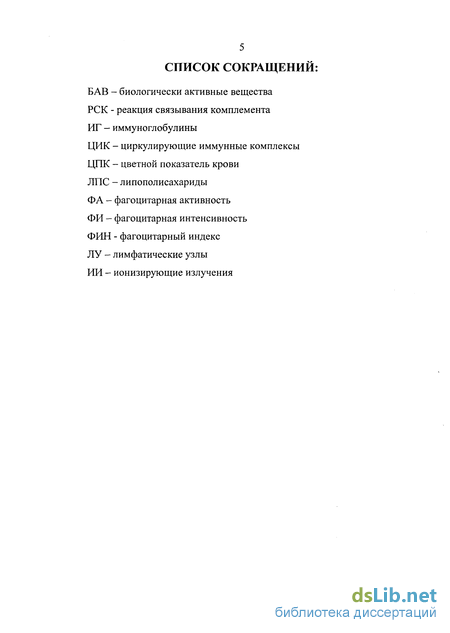 5

СПИСОК СОКРАЩЕНИЙ:

БАВ – биологически активные вещества

РСК - реакция связывания комплемента

ИГ – иммуноглобулины

ЦИК – циркулирующие иммунные комплексы

ЦПК – цветной показатель крови

ЛПС – липополисахариды

ФА – фагоцитарная активность

ФИ – фагоцитарная интенсивность

ФИН - фагоцитарный индекс

ЛУ – лимфатические узлы

ИИ – ионизирующие излучения

dsLib.net
библиотека диссертаций